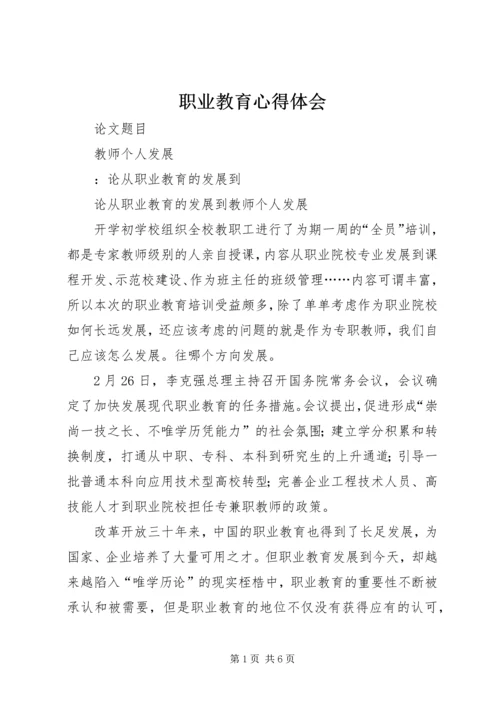 职业教育心得体会

论文题目

教师个人发展

：论从职业教育的发展到

论从职业教育的发展到教师个人发展

开学初学校组织全校教职工进行了为期一周的“全员”培训，都是专家教师级别的人亲自授课，内容从职业院校专业发展到课程开发、示范校建设、作为班主任的班级管理……内容可谓丰富，所以本次的职业教育培训受益颇多，除了单单考虑作为职业院校如何长远发展，还应该考虑的问题的就是作为专职教师，我们自己应该怎么发展。往哪个方向发展。

2月26日，李克强总理主持召开国务院常务会议，会议确定了加快发展现代职业教育的任务措施。会议提出，促进形成“崇尚一技之长、不唯学历凭能力”的社会氛围；建立学分积累和转换制度，打通从中职、专科、本科到研究生的上升通道；引导一批普通本科向应用技术型高校转型；完善企业工程技术人员、高技能人才到职业院校担任专兼职教师的政策。

改革开放三十年来，中国的职业教育也得到了长足发展，为国家、企业培养了大量可用之才。但职业教育发展到今天，却越来越陷入“唯学历论”的现实桎梏中，职业教育的重要性不断被承认和被需要，但是职业教育的地位不仅没有获得应有的认可，

第1页 共6页